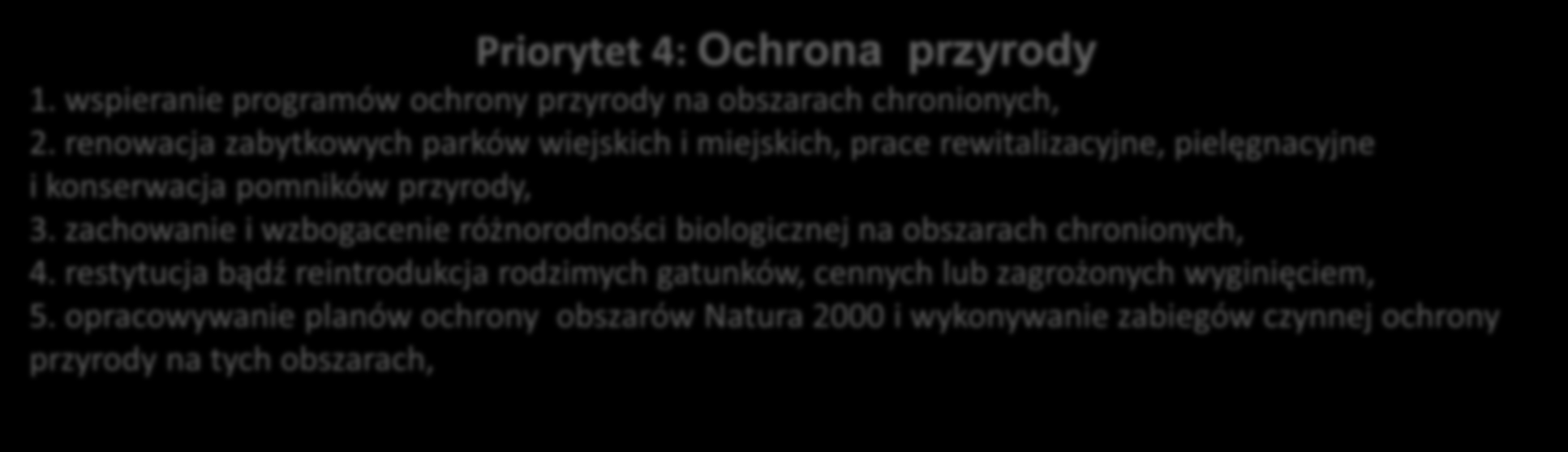 Priorytet 4: Ochrona przyrody

1. wspieranie programów ochrony przyrody na obszarach chronionych,
2. renowacja zabytkowych parków wiejskich i miejskich, prace rewitalizacyjne, pielęgnacyjne i konserwacja pomników przyrody,
3. zachowanie i wzbogacenie różnorodności biologicznej na obszarach chronionych,
4. restytucja bądź reintrodukcja rodzimych gatunków, cennych lub zagrożonych wyginięciem,
5. opracowywanie planów ochrony obszarów Natura 2000 i wykonywanie zabiegów czynnej ochrony przyrody na tych obszarach,